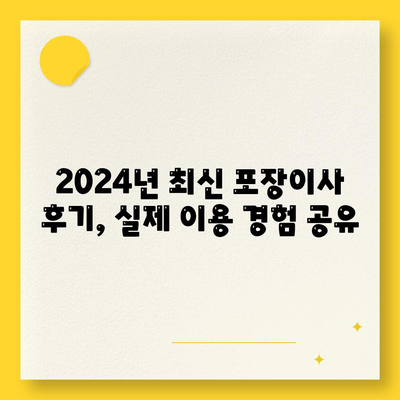 2024년 최신 포장이사 후기, 실제 이용 경험 공유